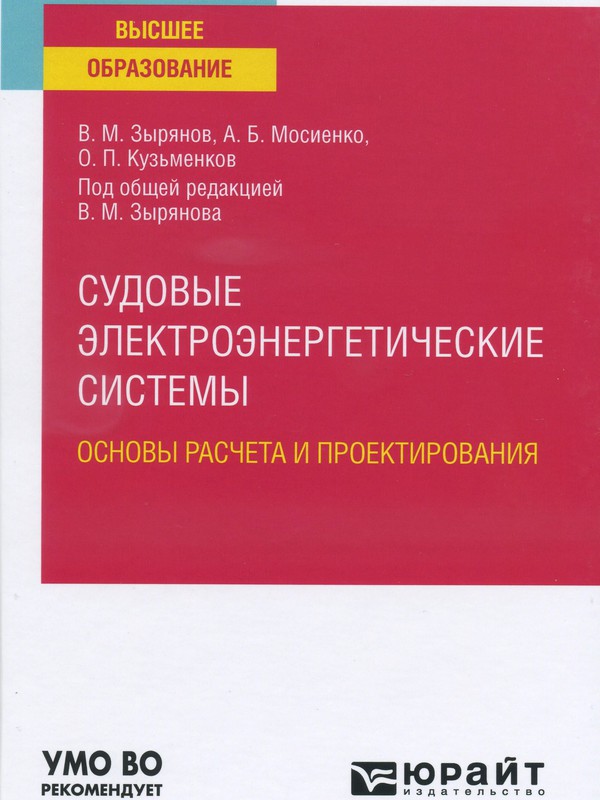 ВЫСШЕЕ
ОБРАЗОВАНИЕ

В. М. Зырянов, А. Б. Мосиенко,
О. П. Кузьменков
Под общей редакцией
В. М. Зырянова

СУДОВЫЕ
ЭЛЕКТРОЭНЕРГЕТИЧЕСКИЕ
СИСТЕМЫ

ОСНОВЫ РАСЧЕТА И ПРОЕКТИРОВАНИЯ

УМО ВО
РЕКОМЕНДУЕТ

ЮРАЙТ
издательство